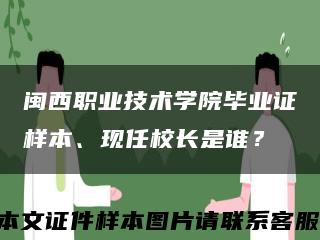 闽西职业技术学院毕业证样本、现任校长是谁？

本文证件样本图片请联系客服